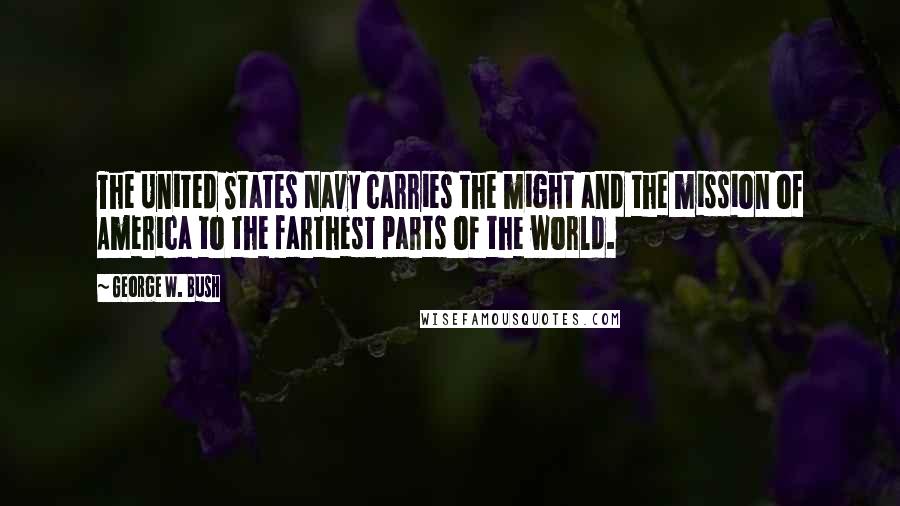 THE UNITED STATES NAVY CARRIES THE MIGHT AND THE MISSION OF AMERICA TO THE FARTHEST PARTS OF THE WORLD.

~ GEORGE W. BUSH

WISEFAMOUSQUOTES.COM